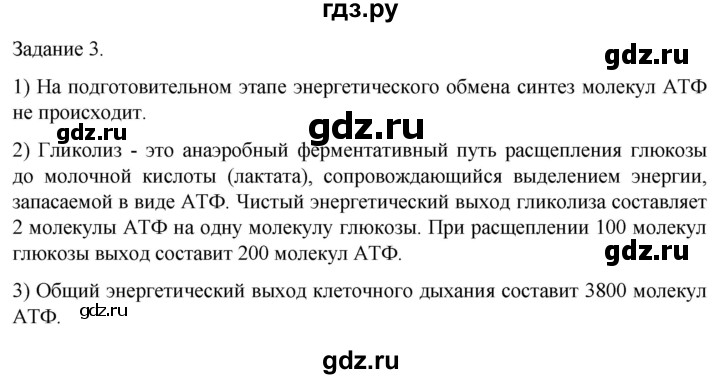 гдз.ру

Задание 3.

gdz.ru

1) На подготовительном этапе энергетического обмена синтез молекул АТФ не происходит.

gdz.ru

gdz.ru

2) Гликолиз - это анаэробный ферментативный путь расщепления глюкозы до молочной кислоты (лактата), сопровождающийся выделением энергии, запасаемой в виде АТФ. Чистый энергетический выход гликолиза составляет 2 молекулы АТФ на одну молекулу глюкозы. При расщеплении 100 молекул глюкозы выход составит 200 молекул АТФ.

gdz.ru

3) Общий энергетический выход клеточного дыхания составит 3800 молекул АТФ.

gdz.ru

gdz.ru